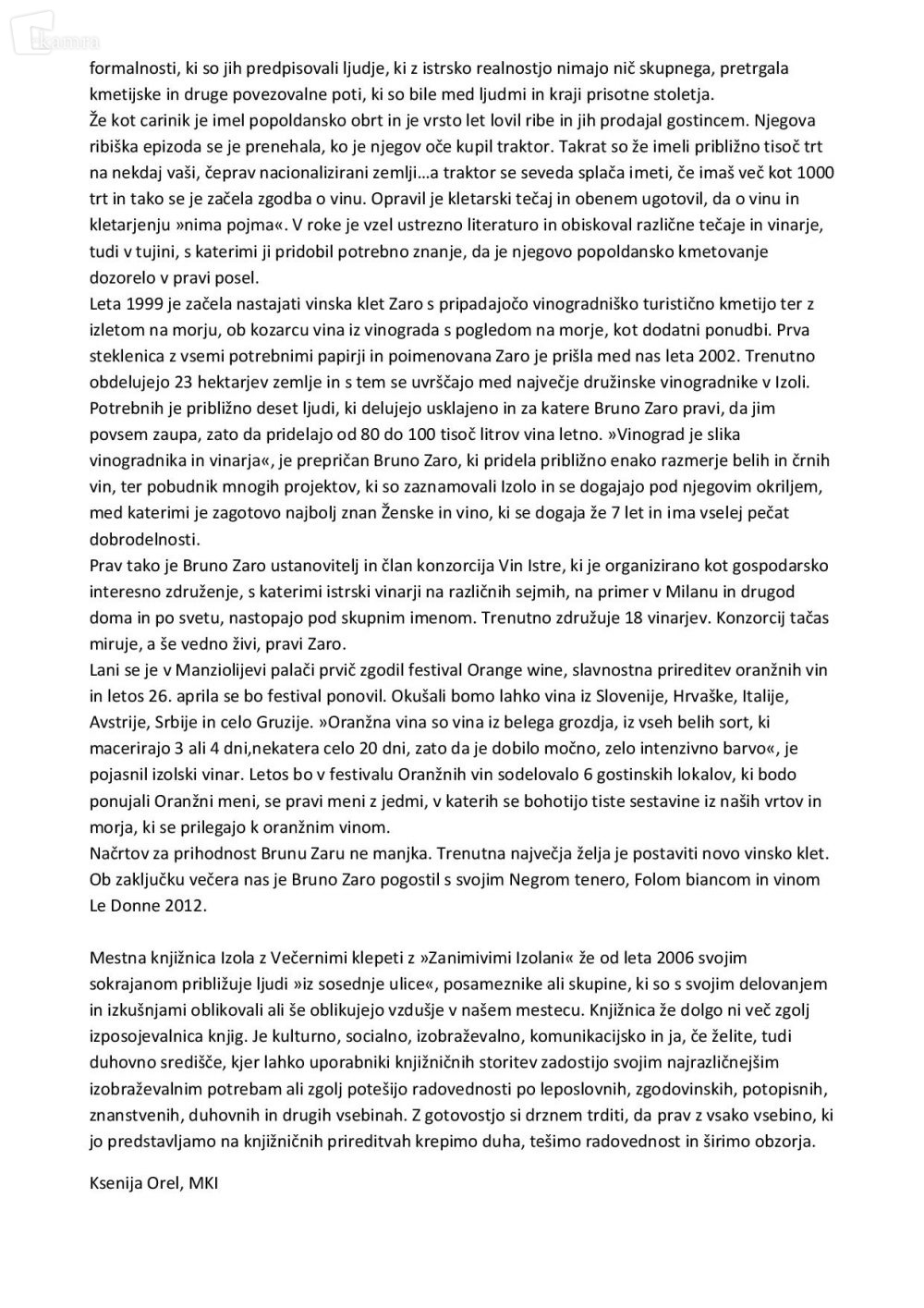 formalnosti, ki so jih predpisovali ljudje, ki z istrsko realnostjo nimajo nič skupnega, pretrgala kmetijske in druge povezovalne poti, ki so bile med ljudmi in kraji prisotne stoletja.
Že kot carinik je imel popoldansko obrt in je vrsto let lovil ribe in jih prodajal gostincem. Njegova ribiška epizoda se je prenehala, ko je njegov oče kupil traktor. Takrat so že imeli približno tisoč trt na nekdaj vaši, čeprav nacionalizirani zemlji…a traktor se seveda splača imeti, če imaš več kot 1000 trt in tako se je začela zgodba o vinu. Opravil je kletarski tečaj in obenem ugotovil, da o vinu in kletarjenju »nima pojma«. V roke je vzel ustrezno literaturo in obiskoval različne tečaje in vinarje, tudi v tujini, s katerimi ji pridobil potrebno znanje, da je njegovo popoldansko kmetovanje dozorelo v pravi posel.
Leta 1999 je začela nastajati vinska klet Zaro s pripadajočo vinogradniško turistično kmetijo ter z izletom na morju, ob kozarcu vina iz vinograda s pogledom na morje, kot dodatni ponudbi. Prva steklenica z vsemi potrebnimi papirji in poimenovana Zaro je prišla med nas leta 2002. Trenutno obdelujejo 23 hektarjev zemlje in s tem se uvrščajo med največje družinske vinogradnike v Izoli. Potrebnih je približno deset ljudi, ki delujejo usklajeno in za katere Bruno Zaro pravi, da jim povsem zaupa, zato da pridelajo od 80 do 100 tisoč litrov vina letno. »Vinograd je slika vinogradnika in vinarja«, je prepričan Bruno Zaro, ki pridela približno enako razmerje belih in črnih vin, ter pobudnik mnogih projektov, ki so zaznamovali Izolo in se dogajajo pod njegovim okriljem, med katerimi je zagotovo najbolj znan Ženske in vino, ki se dogaja že 7 let in ima vselej pečat dobrodelnosti.
Prav tako je Bruno Zaro ustanovitelj in član konzorcija Vin Istre, ki je organizirano kot gospodarsko interesno združenje, s katerimi istrski vinarji na različnih sejmih, na primer v Milanu in drugod doma in po svetu, nastopajo pod skupnim imenom. Trenutno združuje 18 vinarjev. Konzorcij tačas miruje, a še vedno živi, pravi Zaro.
Lani se je v Manziolijevi palači prvič zgodil festival Orange wine, slavnostna prireditev oranžnih vin in letos 26. aprila se bo festival ponovil. Okušali bomo lahko vina iz Slovenije, Hrvaške, Italije, Avstrije, Srbije in celo Gruzije. »Oranžna vina so vina iz belega grozdja, iz vseh belih sort, ki macerirajo 3 ali 4 dni,nekatera celo 20 dni, zato da je dobilo močno, zelo intenzivno barvo«, je pojasnil izolski vinar. Letos bo v festivalu Oranžnih vin sodelovalo 6 gostinskih lokalov, ki bodo ponujali Oranžni meni, se pravi meni z jedmi, v katerih se bohotijo tiste sestavine iz naših vrtov in morja, ki se prilegajo k oranžnim vinom.
Načrtov za prihodnost Brunu Zaru ne manjka. Trenutna največja želja je postaviti novo vinsko klet. Ob zaključku večera nas je Bruno Zaro pogostil s svojim Negrom tenero, Folom biancom in vinom Le Donne 2012.

Mestna knjižnica Izola z Večernimi klepeti z »Zanimivimi Izolani« že od leta 2006 svojim sokrajanom približuje ljudi »iz sosednje ulice«, posameznike ali skupine, ki so s svojim delovanjem in izkušnjami oblikovali ali še oblikujejo vzdušje v našem mestecu. Knjižnica že dolgo ni več zgolj izposojevalnica knjig. Je kulturno, socialno, izobraževalno, komunikacijsko in ja, če želite, tudi duhovno središče, kjer lahko uporabniki knjižničnih storitev zadostijo svojim najrazličnejšim izobraževalnim potrebam ali zgolj potešijo radovednosti po leposlovnih, zgodovinskih, potopisnih, znanstvenih, duhovnih in drugih vsebinah. Z gotovostjo si drznem trditi, da prav z vsako vsebino, ki jo predstavljamo na knjižničnih prireditvah krepimo duha, tešimo radovednost in širimo obzorja.

Ksenija Orel, MKI